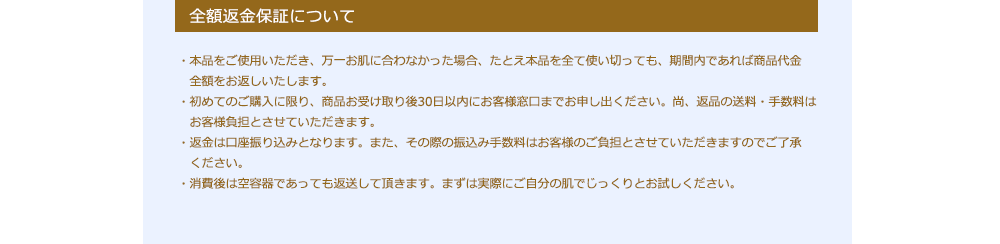 全額返金保証について

・本品をご使用いただき、万一お肌に合わなかった場合、たとえ本品を全て使い切っても、期間内であれば商品代金全額をお返しいたします。
・初めてのご購入に限り、商品お受け取り後30日以内にお客様窓口までお申し出ください。尚、返品の送料・手数料はお客様負担とさせていただきます。
・返金は口座振り込みとなります。また、その際の振込み手数料はお客様のご負担とさせていただきますのでご了承ください。
・消費後は空容器であっても返送して頂きます。まずは実際にご自分の肌でじっくりとお試しください。